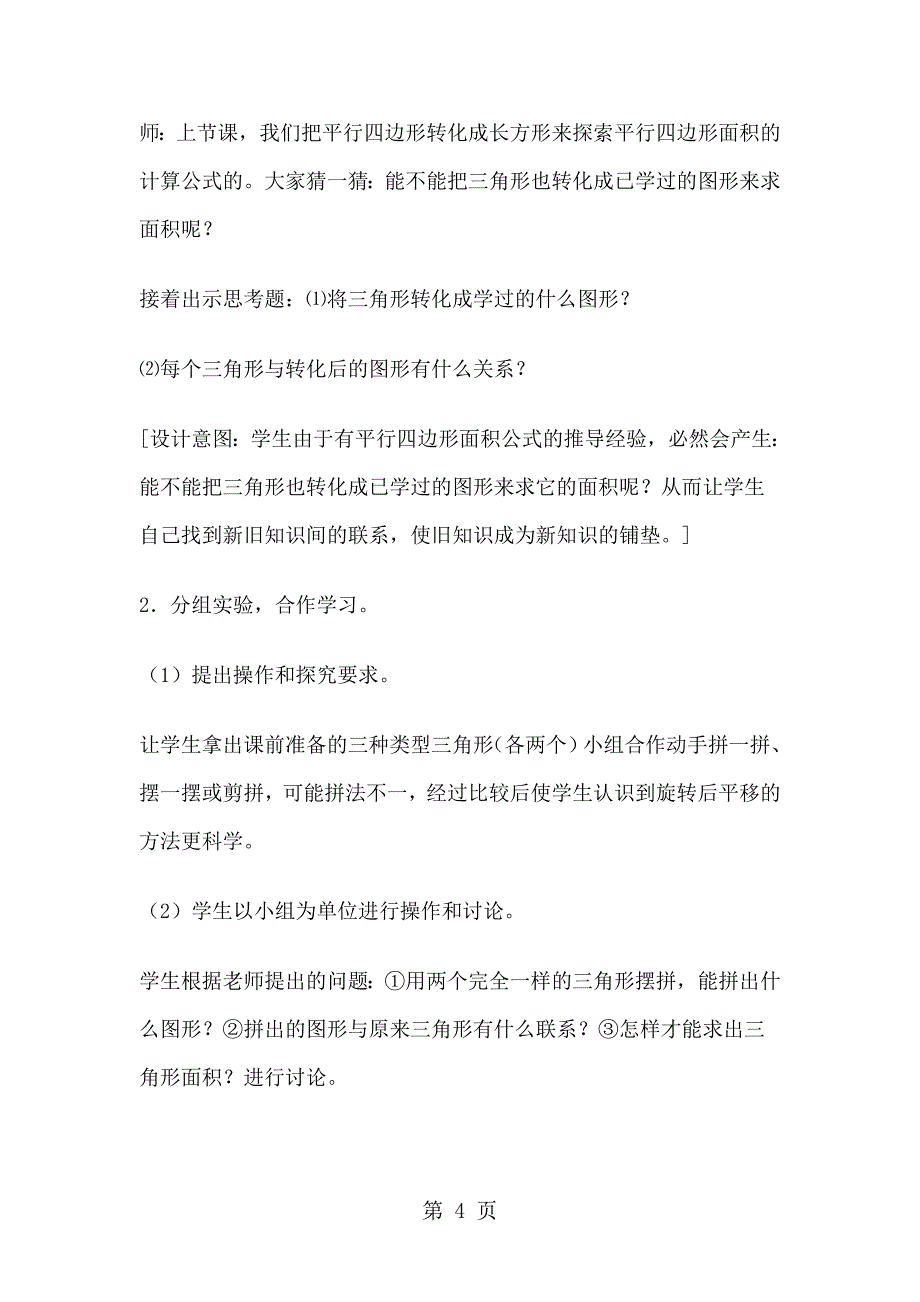 师：上节课，我们把平行四边形转化成长方形来探索平行四边形面积的计算公式的。大家猜一猜：能不能把三角形也转化成已学过的图形来求面积呢？

接着出示思考题：⑴将三角形转化成学过的什么图形？

⑵每个三角形与转化后的图形有什么关系？

[设计意图：学生由于有平行四边形面积公式的推导经验，必然会产生：能不能把三角形也转化成已学过的图形来求它的面积呢？从而让学生自己找到新旧知识间的联系，使旧知识成为新知识的铺垫。]

2．分组实验，合作学习。

（1）提出操作和探究要求。

让学生拿出课前准备的三种类型三角形（各两个）小组合作动手拼一拼、摆一摆或剪拼，可能拼法不一，经过比较后使学生认识到旋转后平移的方法更科学。

（2）学生以小组为单位进行操作和讨论。

学生根据老师提出的问题：①用两个完全一样的三角形摆拼，能拼出什么图形？②拼出的图形与原来三角形有什么联系？③怎样才能求出三角形面积？进行讨论。

第 4 页